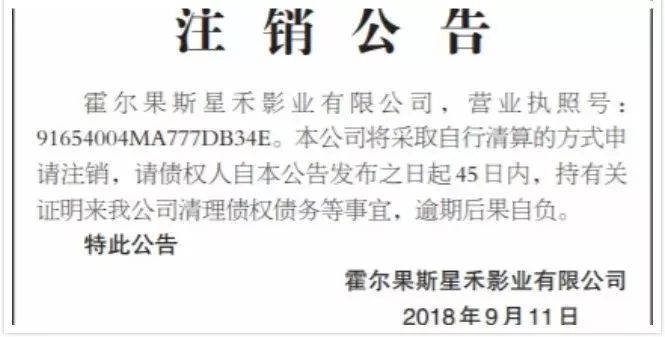 注销公告

霍尔果斯星禾影业有限公司，营业执照号：91654004MA777DB34E。本公司将采取自行清算的方式申请注销，请债权人自本公告发布之日起45日内，持有关证明来我公司清理债权债务等事宜，逾期后果自负。

特此公告

霍尔果斯星禾影业有限公司

2018年9月11日